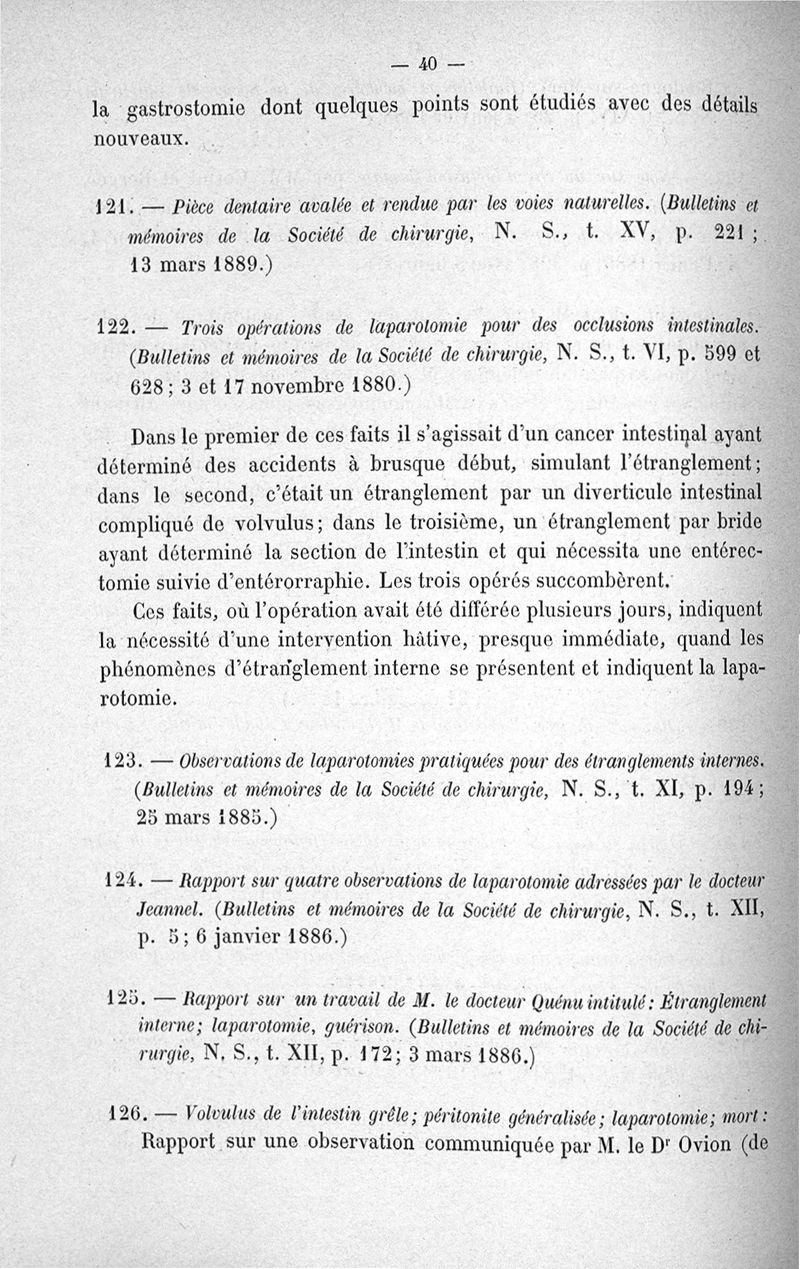 — 40 —

la gastrostomie dont quelques points sont étudiés avec des détails nouveaux.

121. — Pièce dentaire avalée et rendue par les voies naturelles. (Bulletins et mémoires de la Société de chirurgie, N. S., t. XV, p. 221; 13 mars 1889.)

122. — Trois opérations de laparotomie pour des occlusions intestinales. (Bulletins et mémoires de la Société de chirurgie, N. S., t. VI, p. 599 et 628; 3 et 17 novembre 1880.)

Dans le premier de ces faits il s'agissait d'un cancer intestinal ayant déterminé des accidents à brusque début, simulant l'étranglement; dans le second, c'était un étranglement par un diverticule intestinal compliqué de volvulus; dans le troisième, un étranglement par bride ayant déterminé la section de l'intestin et qui nécessita une entérectomie suivie d'entérorraphie. Les trois opérés succombèrent.

Ces faits, où l'opération avait été différée plusieurs jours, indiquent la nécessité d'une intervention hâtive, presque immédiate, quand les phénomènes d'étranglement interne se présentent et indiquent la laparotomie.

123. — Observations de laparotomies pratiquées pour des étranglements internes. (Bulletins et mémoires de la Société de chirurgie, N. S., t. XI, p. 194; 25 mars 1885.)

124. — Rapport sur quatre observations de laparotomie adressées par le docteur Jeannel. (Bulletins et mémoires de la Société de chirurgie, N. S., t. XII, p. 5; 6 janvier 1886.)

125. — Rapport sur un travail de M. le docteur Quénu intitulé: Étranglement interne; laparotomie, guérison. (Bulletins et mémoires de la Société de chirurgie, N. S., t. XII, p. 172; 3 mars 1886.)

126. — Volvulus de l'intestin grêle; péritonite généralisée; laparotomie; mort: Rapport sur une observation communiquée par M. le Dr Ovion (de